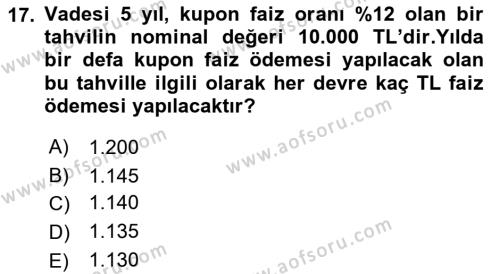 17. Vadesi 5 yıl, kupon faiz oranı %12 olan bir tahvilin nominal değeri 10.000 TL'dir.Yılda bir defa kupon faiz ödemesi yapılacak olan bu tahville ilgili olarak her devre kaç TL faiz ödemesi yapılacaktır?

A) 1.200
B) 1.145
C) 1.140
D) 1.135
E) 1.130

www.aofsoru.com